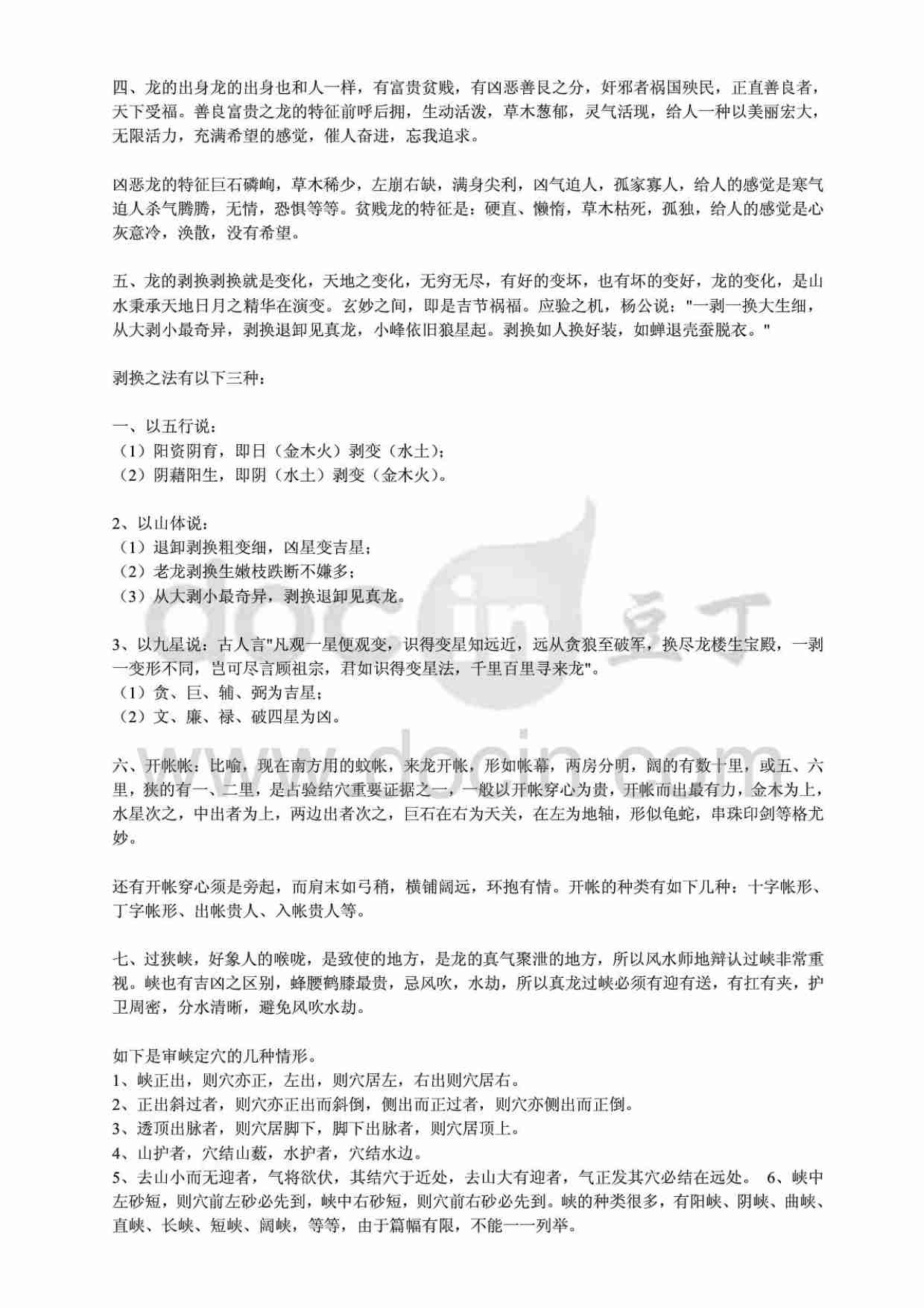 四、龙的出身龙的出身也和人一样，有富贵贫贱，有凶恶善良之分，奸邪者祸国殃民，正直善良者，天下受福。善良富贵之龙的特征前呼后拥，生动活泼，草木葱郁，灵气活现，给人一种以美丽宏大，无限活力，充满希望的感觉，催人奋进，忘我追求。

凶恶龙的特征巨石磷峋，草木稀少，左崩右缺，满身尖利，凶气迫人，孤家寡人，给人的感觉是寒气迫人杀气腾腾，无情，恐惧等等。贫贱龙的特征是：硬直、懒惰，草木枯死，孤独，给人的感觉是心灰意冷，涣散，没有希望。

五、龙的剥换剥换就是变化，天地之变化，无穷无尽，有好的变坏，也有坏的变好，龙的变化，是山水秉承天地日月之精华在演变。玄妙之间，即是吉节祸福。应验之机，杨公说："一剥一换大生细，从大剥小最奇异，剥换退卸见真龙，小峰依旧狼星起。剥换如人换好装，如蝉退壳蚕脱衣。"

剥换之法有以下三种：

一、以五行说：
（1）阳资阴育，即日（金木火）剥变（水土）；
（2）阴藉阳生，即阴（水土）剥变（金木火）。

2、以山体说：
（1）退卸剥换粗变细，凶星变吉星；
（2）老龙剥换生嫩枝跌断不嫌多；
（3）从大剥小最奇异，剥换退卸见真龙。

3、以九星说：古人言"凡观一星便观变，识得变星知远近，远从贪狼至破军，换尽龙楼生宝殿，一剥一变形不同，岂可尽言顾祖宗，君如识得变星法，千里百里寻来龙"。
（1）贪、巨、辅、弼为吉星；
（2）文、廉、禄、破四星为凶。

六、开帐帐：比喻，现在南方用的蚊帐，来龙开帐，形如帐幕，两房分明，阔的有数十里，或五、六里，狭的有一、二里，是占验结穴重要证据之一，一般以开帐穿心为贵，开帐而出最有力，金木为上，水星次之，中出者为上，两边出者次之，巨石在右为天关，在左为地轴，形似龟蛇，串珠印剑等格尤妙。

还有开帐穿心须是旁起，而肩末如弓稍，横铺阔远，环抱有情。开帐的种类有如下几种：十字帐形、丁字帐形、出帐贵人、入帐贵人等。

七、过狭峡，好象人的喉咙，是致使的地方，是龙的真气聚泄的地方，所以风水师地辩认过峡非常重视。峡也有吉凶之区别，蜂腰鹤膝最贵，忌风吹，水劫，所以真龙过峡必须有迎有送，有扛有夹，护卫周密，分水清晰，避免风吹水劫。

如下是审峡定穴的几种情形。
1、峡正出，则穴亦正，左出，则穴居左，右出则穴居右。
2、正出斜过者，则穴亦正出而斜倒，侧出而正过者，则穴亦侧出而正倒。
3、透顶出脉者，则穴居脚下，脚下出脉者，则穴居顶上。
4、山护者，穴结山薮，水护者，穴结水边。
5、去山小而无迎者，气将欲伏，其结穴于近处，去山大有迎者，气正发其穴必结在远处。 6、峡中左砂短，则穴前左砂必先到，峡中右砂短，则穴前右砂必先到。峡的种类很多，有阳峡、阴峡、曲峡、直峡、长峡、短峡、阔峡，等等，由于篇幅有限，不能一一列举。

docin 豆丁
www.docin.com